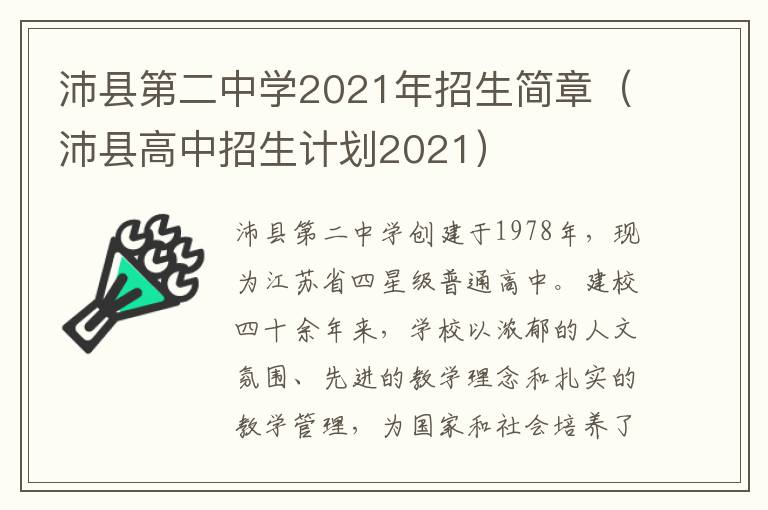 沛县第二中学2021年招生简章（沛县高中招生计划2021）

沛县第二中学创建于1978年，现为江苏省四星级普通高中。建校四十余年来，学校以浓郁的人文氛围、先进的教学理念和扎实的教学管理，为国家和社会培养了